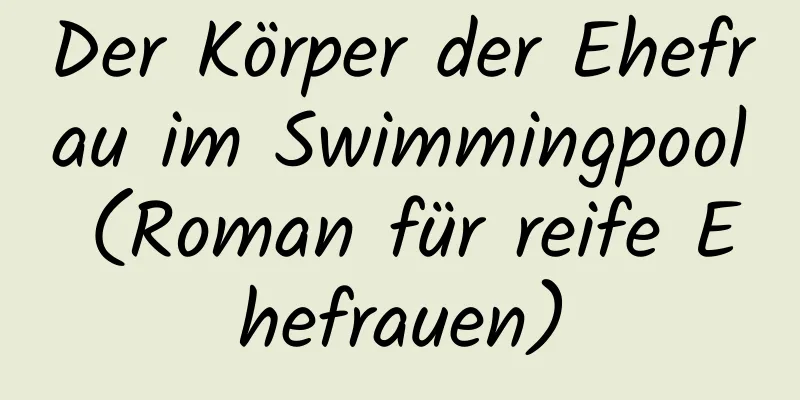 Der Körper der Ehefrau im Swimmingpool (Roman für reife Ehefrauen)